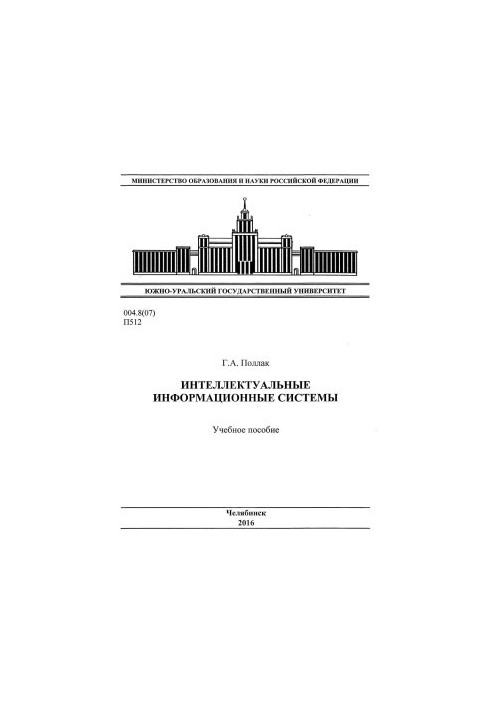 МИНИСТЕРСТВО ОБРАЗОВАНИЯ И НАУКИ РОССИЙСКОЙ ФЕДЕРАЦИИ

ЮЖНО-УРАЛЬСКИЙ ГОСУДАРСТВЕННЫЙ УНИВЕРСИТЕТ

004.8(07)
П512

Г.А. Поллак

ИНТЕЛЛЕКТУАЛЬНЫЕ ИНФОРМАЦИОННЫЕ СИСТЕМЫ

Учебное пособие

Челябинск
2016